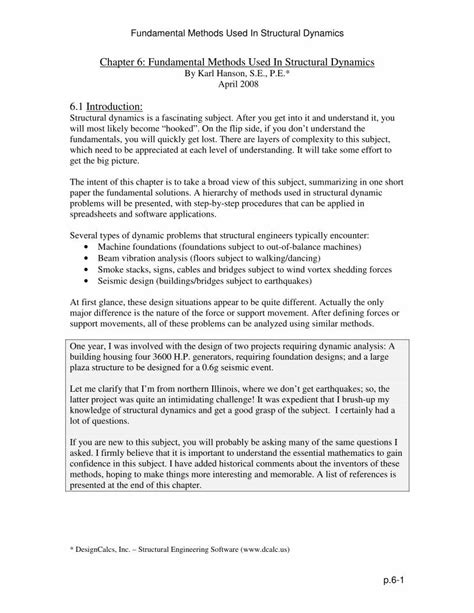 Fundamental Methods Used In Structural Dynamics

Chapter 6: Fundamental Methods Used In Structural Dynamics
By Karl Hanson, S.E., P.E.*
April 2008

6.1 Introduction:
Structural dynamics is a fascinating subject. After you get into it and understand it, you will most likely become "hooked". On the flip side, if you don't understand the fundamentals, you will quickly get lost. There are layers of complexity to this subject, which need to be appreciated at each level of understanding. It will take some effort to get the big picture.

The intent of this chapter is to take a broad view of this subject, summarizing in one short paper the fundamental solutions. A hierarchy of methods used in structural dynamic problems will be presented, with step-by-step procedures that can be applied in spreadsheets and software applications.

Several types of dynamic problems that structural engineers typically encounter:
• Machine foundations (foundations subject to out-of-balance machines)
• Beam vibration analysis (floors subject to walking/dancing)
• Smoke stacks, signs, cables and bridges subject to wind vortex shedding forces
• Seismic design (buildings/bridges subject to earthquakes)

At first glance, these design situations appear to be quite different. Actually the only major difference is the nature of the force or support movement. After defining forces or support movements, all of these problems can be analyzed using similar methods.

One year, I was involved with the design of two projects requiring dynamic analysis: A building housing four 3600 H.P. generators, requiring foundation designs; and a large plaza structure to be designed for a 0.6g seismic event.

Let me clarify that I'm from northern Illinois, where we don't get earthquakes; so, the latter project was quite an intimidating challenge! It was expedient that I brush-up my knowledge of structural dynamics and get a good grasp of the subject. I certainly had a lot of questions.

If you are new to this subject, you will probably be asking many of the same questions I asked. I firmly believe that it is important to understand the essential mathematics to gain confidence in this subject. I have added historical comments about the inventors of these methods, hoping to make things more interesting and memorable. A list of references is presented at the end of this chapter.

* DesignCalcs, Inc. – Structural Engineering Software (www.dcalc.us)

p.6-1